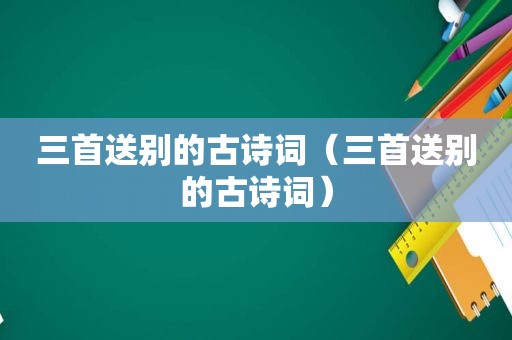 三首送别的古诗词（三首送别的古诗词）